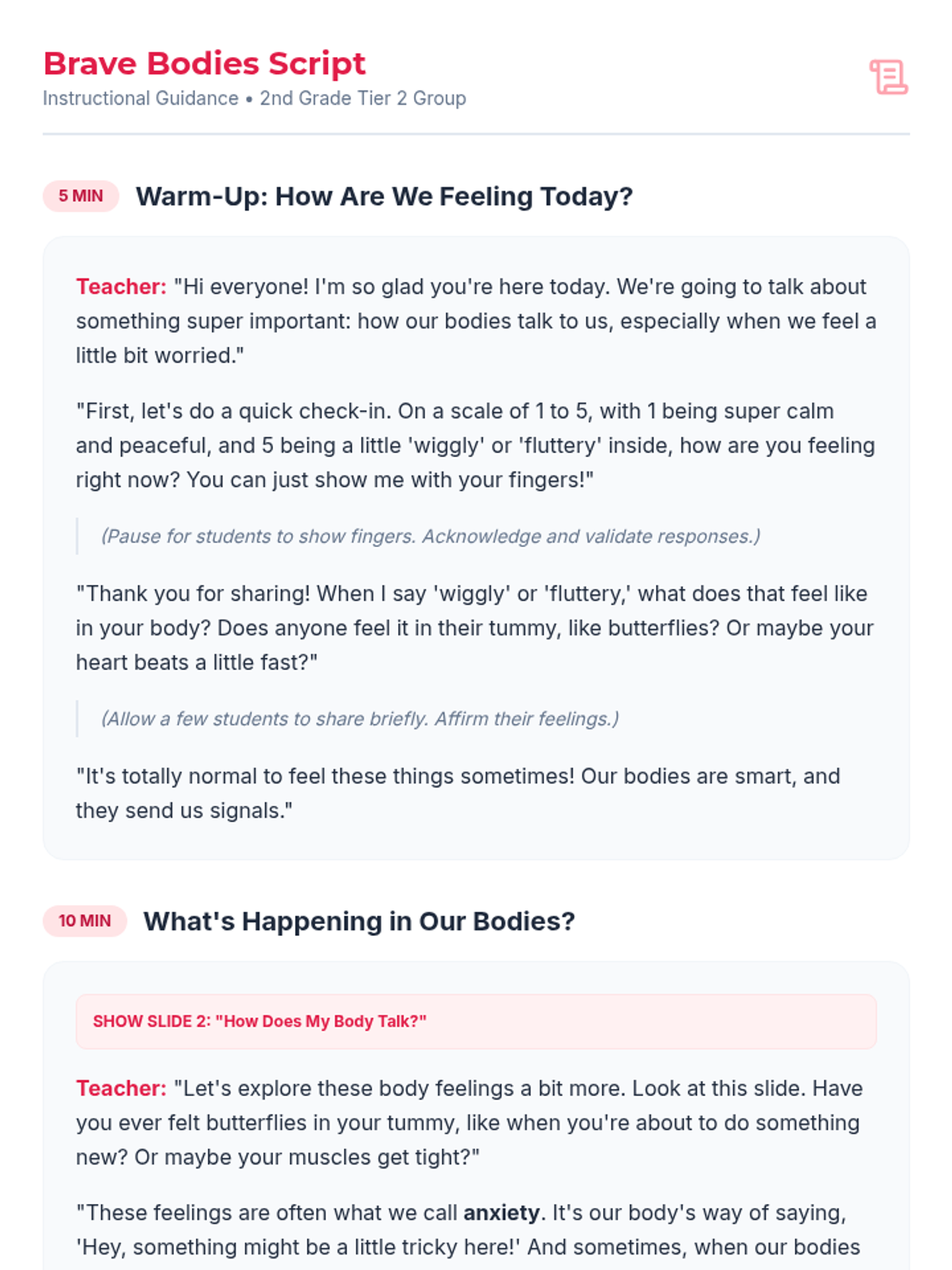 Brave Bodies Script
Instructional Guidance • 2nd Grade Tier 2 Group

5 MIN Warm-Up: How Are We Feeling Today?

Teacher: "Hi everyone! I'm so glad you're here today. We're going to talk about something super important: how our bodies talk to us, especially when we feel a little bit worried."

"First, let's do a quick check-in. On a scale of 1 to 5, with 1 being super calm and peaceful, and 5 being a little 'wiggly' or 'fluttery' inside, how are you feeling right now? You can just show me with your fingers!"

(Pause for students to show fingers. Acknowledge and validate responses.)

"Thank you for sharing! When I say 'wiggly' or 'fluttery,' what does that feel like in your body? Does anyone feel it in their tummy, like butterflies? Or maybe your heart beats a little fast?"

(Allow a few students to share briefly. Affirm their feelings.)

"It's totally normal to feel these things sometimes! Our bodies are smart, and they send us signals."

10 MIN What's Happening in Our Bodies?

SHOW SLIDE 2: "How Does My Body Talk?"

Teacher: "Let's explore these body feelings a bit more. Look at this slide. Have you ever felt butterflies in your tummy, like when you're about to do something new? Or maybe your muscles get tight?"

"These feelings are often what we call anxiety. It's our body's way of saying, 'Hey, something might be a little tricky here!' And sometimes, when our bodies